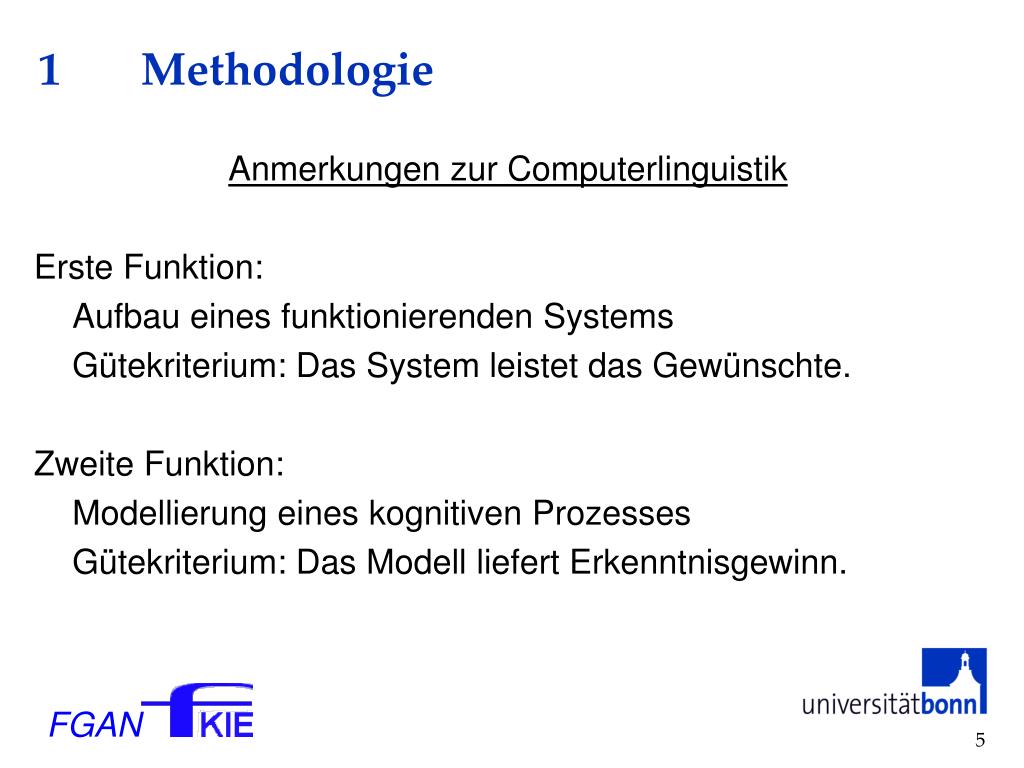 1 Methodologie

Anmerkungen zur Computerlinguistik

Erste Funktion:
Aufbau eines funktionierenden Systems
Gütekriterium: Das System leistet das Gewünschte.

Zweite Funktion:
Modellierung eines kognitiven Prozesses
Gütekriterium: Das Modell liefert Erkenntnisgewinn.

FGAN KIE

universitätbonn

5